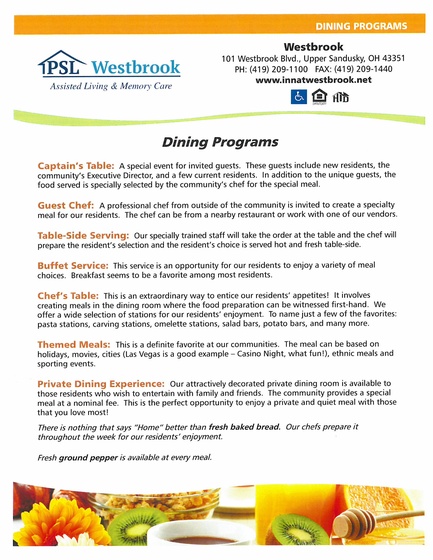 DINING PROGRAMS

PSL Westbrook
Assisted Living & Memory Care

Westbrook
101 Westbrook Blvd., Upper Sandusky, OH 43351
PH: (419) 209-1100 FAX: (419) 209-1440
www.innatwestbrook.net

Dining Programs

Captain's Table: A special event for invited guests. These guests include new residents, the community's Executive Director, and a few current residents. In addition to the unique guests, the food served is specially selected by the community's chef for the special meal.

Guest Chef: A professional chef from outside of the community is invited to create a specialty meal for our residents. The chef can be from a nearby restaurant or work with one of our vendors.

Table-Side Serving: Our specially trained staff will take the order at the table and the chef will prepare the resident's selection and the resident's choice is served hot and fresh table-side.

Buffet Service: This service is an opportunity for our residents to enjoy a variety of meal choices. Breakfast seems to be a favorite among most residents.

Chef's Table: This is an extraordinary way to entice our residents' appetites! It involves creating meals in the dining room where the food preparation can be witnessed first-hand. We offer a wide selection of stations for our residents' enjoyment. To name just a few of the favorites: pasta stations, carving stations, omelette stations, salad bars, potato bars, and many more.

Themed Meals: This is a definite favorite at our communities. The meal can be based on holidays, movies, cities (Las Vegas is a good example – Casino Night, what fun!), ethnic meals and sporting events.

Private Dining Experience: Our attractively decorated private dining room is available to those residents who wish to entertain with family and friends. The community provides a special meal at a nominal fee. This is the perfect opportunity to enjoy a private and quiet meal with those that you love most!

There is nothing that says "Home" better than fresh baked bread. Our chefs prepare it throughout the week for our residents' enjoyment.

Fresh ground pepper is available at every meal.